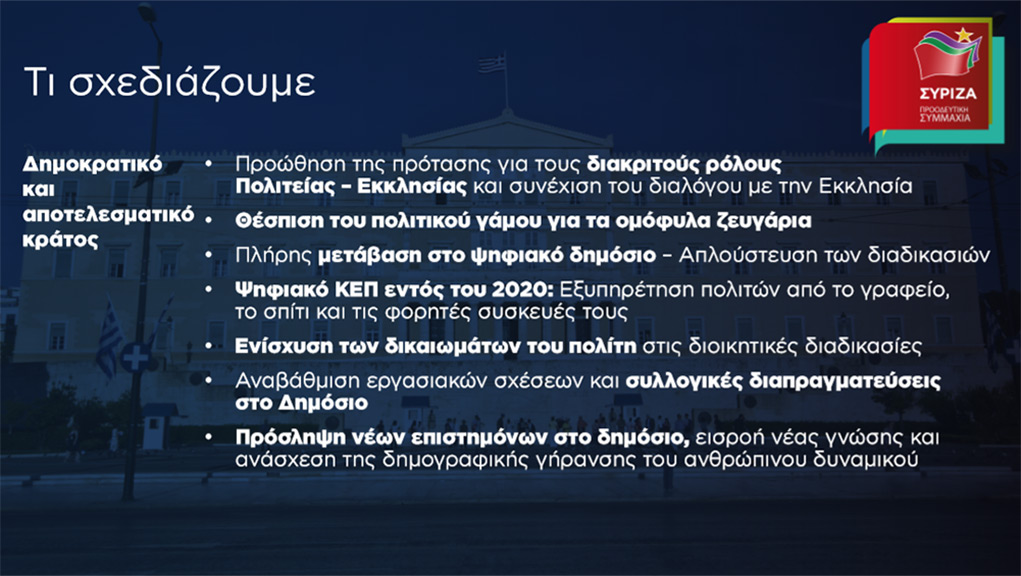 Τι σχεδιάζουμε

ΣΥΡΙΖΑ
ΠΡΟΟΔΕΥΤΙΚΗ ΣΥΜΜΑΧΙΑ

Δημοκρατικό και αποτελεσματικό κράτος

• Προώθηση της πρότασης για τους διακριτούς ρόλους Πολιτείας – Εκκλησίας και συνέχιση του διαλόγου με την Εκκλησία
• Θέσπιση του πολιτικού γάμου για τα ομόφυλα ζευγάρια
• Πλήρης μετάβαση στο ψηφιακό δημόσιο – Απλούστευση των διαδικασιών
• Ψηφιακό ΚΕΠ εντός του 2020: Εξυπηρέτηση πολιτών από το γραφείο, το σπίτι και τις φορητές συσκευές τους
• Ενίσχυση των δικαιωμάτων του πολίτη στις διοικητικές διαδικασίες
• Αναβάθμιση εργασιακών σχέσεων και συλλογικές διαπραγματεύσεις στο Δημόσιο
• Πρόσληψη νέων επιστημόνων στο δημόσιο, εισροή νέας γνώσης και ανάσχεση της δημογραφικής γήρανσης του ανθρώπινου δυναμικού